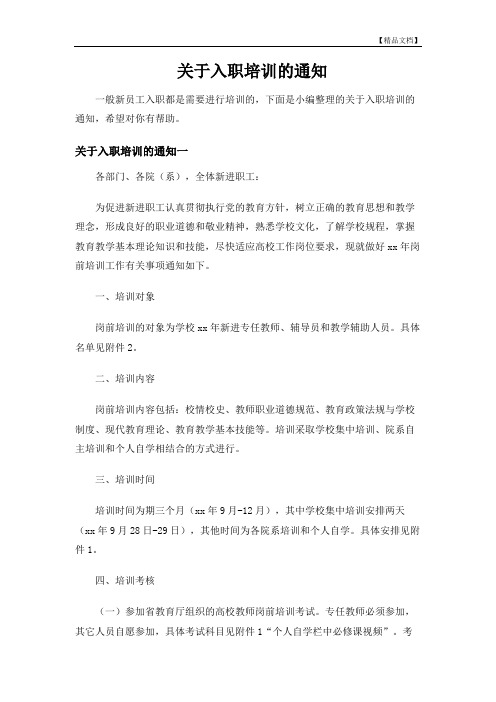 【精品文档】

关于入职培训的通知

一般新员工入职都是需要进行培训的，下面是小编整理的关于入职培训的通知，希望对你有帮助。

关于入职培训的通知一

各部门、各院（系），全体新进职工：

为促进新进职工认真贯彻执行党的教育方针，树立正确的教育思想和教学理念，形成良好的职业道德和敬业精神，熟悉学校文化，了解学校规程，掌握教育教学基本理论知识和技能，尽快适应高校工作岗位要求，现就做好 xx 年岗前培训工作有关事项通知如下。

一、培训对象

岗前培训的对象为学校 xx 年新进专任教师、辅导员和教学辅助人员。具体名单见附件 2。

二、培训内容

岗前培训内容包括：校情校史、教师职业道德规范、教育政策法规与学校制度、现代教育理论、教育教学基本技能等。培训采取学校集中培训、院系自主培训和个人自学相结合的方式进行。

三、培训时间

培训时间为期三个月（xx 年 9 月-12 月），其中学校集中培训安排两天（xx 年 9 月 28 日-29 日），其他时间为各院系培训和个人自学。具体安排见附件 1。

四、培训考核

（一）参加省教育厅组织的高校教师岗前培训考试。专任教师必须参加，其它人员自愿参加，具体考试科目见附件 1“个人自学栏中必修课视频”。考